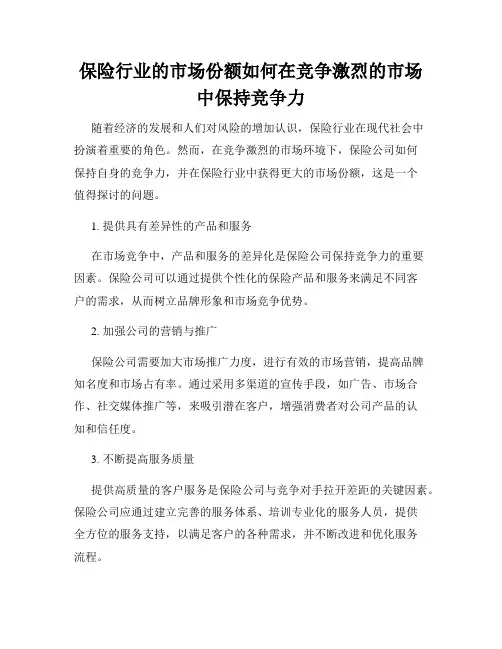 保险行业的市场份额如何在竞争激烈的市场中保持竞争力

随着经济的发展和人们对风险的增加认识，保险行业在现代社会中扮演着重要的角色。然而，在竞争激烈的市场环境下，保险公司如何保持自身的竞争力，并在保险行业中获得更大的市场份额，这是一个值得探讨的问题。

1. 提供具有差异性的产品和服务

在市场竞争中，产品和服务的差异化是保险公司保持竞争力的重要因素。保险公司可以通过提供个性化的保险产品和服务来满足不同客户的需求，从而树立品牌形象和市场竞争优势。

2. 加强公司的营销与推广

保险公司需要加大市场推广力度，进行有效的市场营销，提高品牌知名度和市场占有率。通过采用多渠道的宣传手段，如广告、市场合作、社交媒体推广等，来吸引潜在客户，增强消费者对公司产品的认知和信任度。

3. 不断提高服务质量

提供高质量的客户服务是保险公司与竞争对手拉开差距的关键因素。保险公司应通过建立完善的服务体系、培训专业化的服务人员，提供全方位的服务支持，以满足客户的各种需求，并不断改进和优化服务流程。